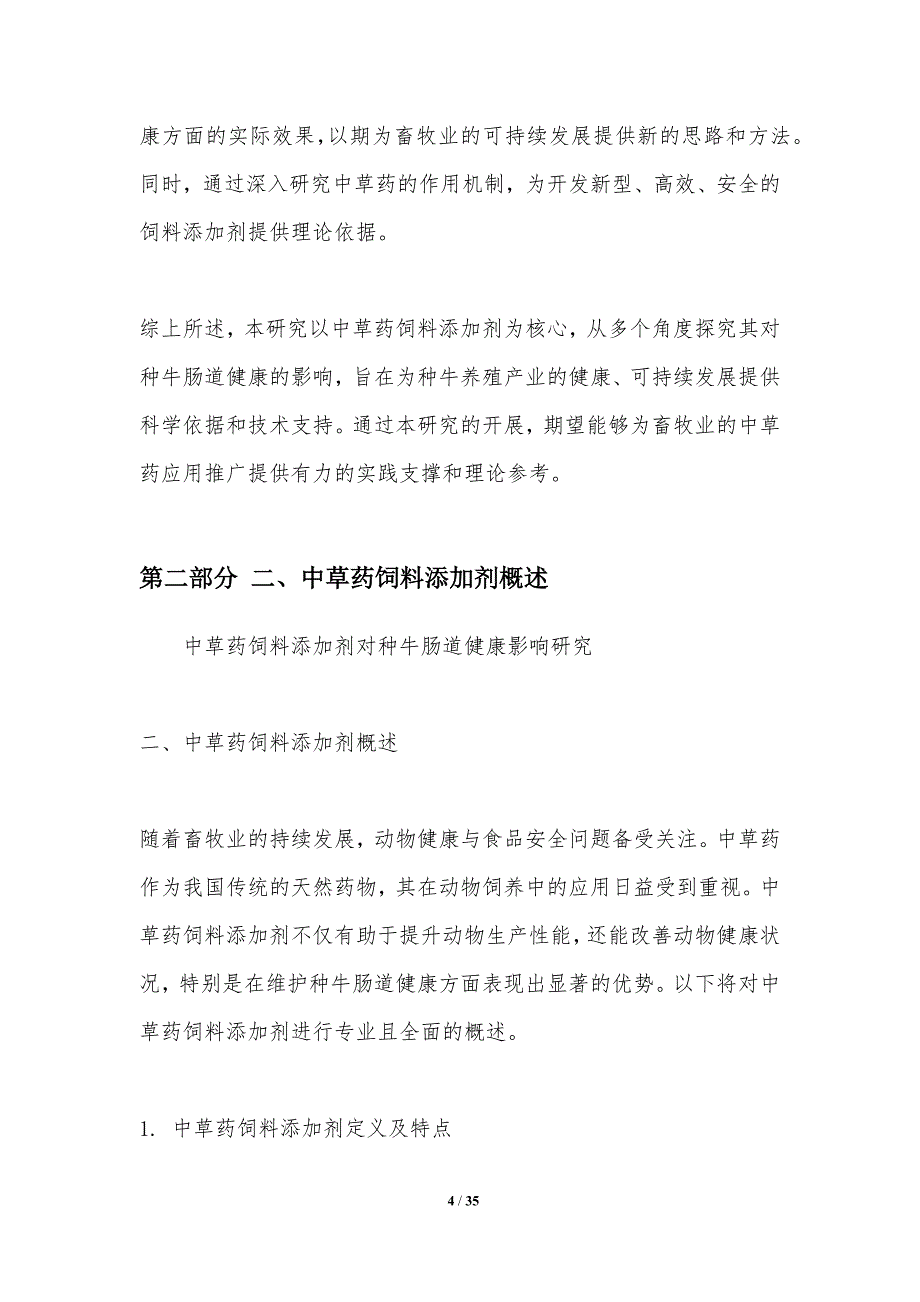 康方面的实际效果,以期为畜牧业的可持续发展提供新的思路和方法。同时,通过深入研究中草药的作用机制,为开发新型、高效、安全的饲料添加剂提供理论依据。

综上所述,本研究以中草药饲料添加剂为核心,从多个角度探究其对种牛肠道健康的影响,旨在为种牛养殖产业的健康、可持续发展提供科学依据和技术支持。通过本研究的开展,期望能够为畜牧业的中草药应用推广提供有力的实践支撑和理论参考。

第二部分 二、中草药饲料添加剂概述

中草药饲料添加剂对种牛肠道健康影响研究

二、中草药饲料添加剂概述

随着畜牧业的持续发展,动物健康与食品安全问题备受关注。中草药作为我国传统的天然药物,其在动物饲养中的应用日益受到重视。中草药饲料添加剂不仅有助于提升动物生产性能,还能改善动物健康状况,特别是在维护种牛肠道健康方面表现出显著的优势。以下将对中草药饲料添加剂进行专业且全面的概述。

1. 中草药饲料添加剂定义及特点

4 / 35